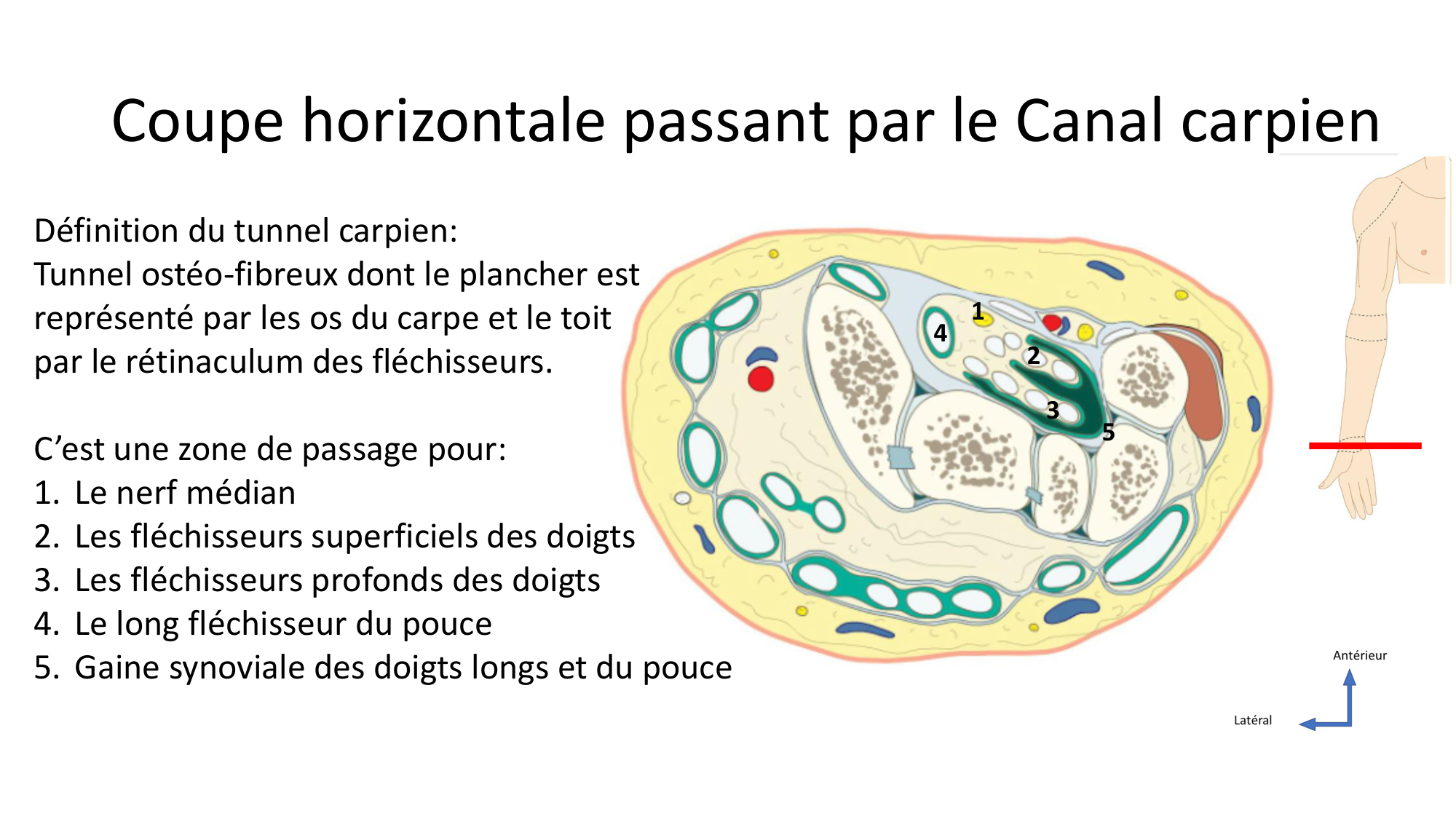 Coupe horizontale passant par le Canal carpien

Définition du tunnel carpien:
Tunnel ostéo-fibreux dont le plancher est représenté par les os du carpe et le toit par le rétinaculum des fléchisseurs.

C'est une zone de passage pour:
1. Le nerf médian
2. Les fléchisseurs superficiels des doigts
3. Les fléchisseurs profonds des doigts
4. Le long fléchisseur du pouce
5. Gaine synoviale des doigts longs et du pouce

1
4
2
3
5

Antérieur
Latéral